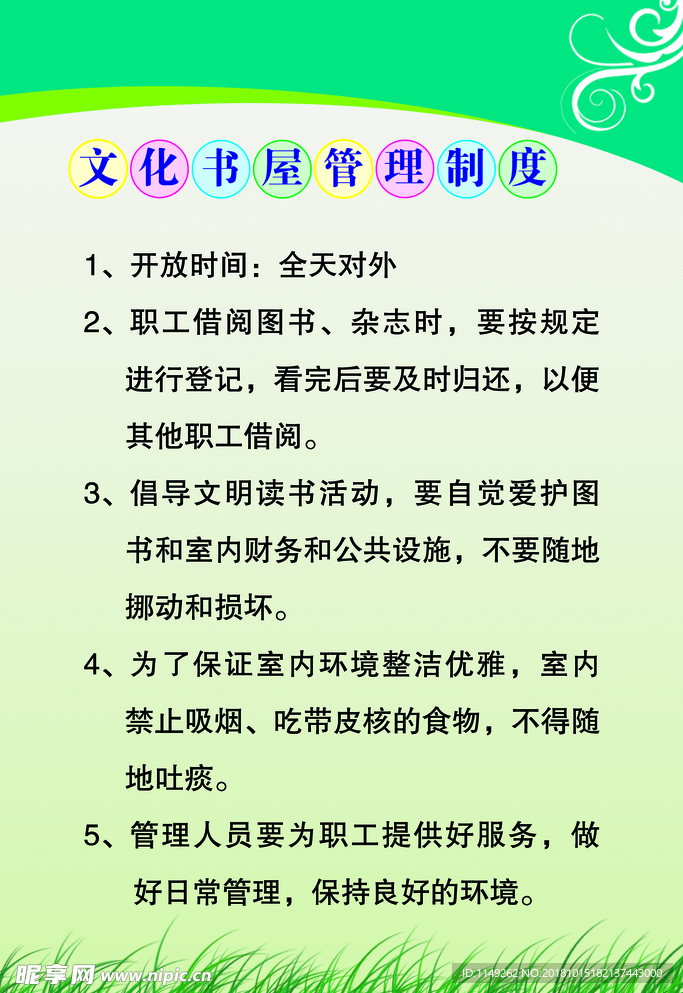 文化书屋管理制度

1、开放时间：全天对外

2、职工借阅图书、杂志时，要按规定进行登记，看完后要及时归还，以便其他职工借阅。

3、倡导文明读书活动，要自觉爱护图书和室内财务和公共设施，不要随地挪动和损坏。

4、为了保证室内环境整洁优雅，室内禁止吸烟、吃带皮核的食物，不得随地吐痰。

5、管理人员要为职工提供好服务，做好日常管理，保持良好的环境。

昵享网 www.nipic.cn

ID:1149362 NO:20181015182137443000